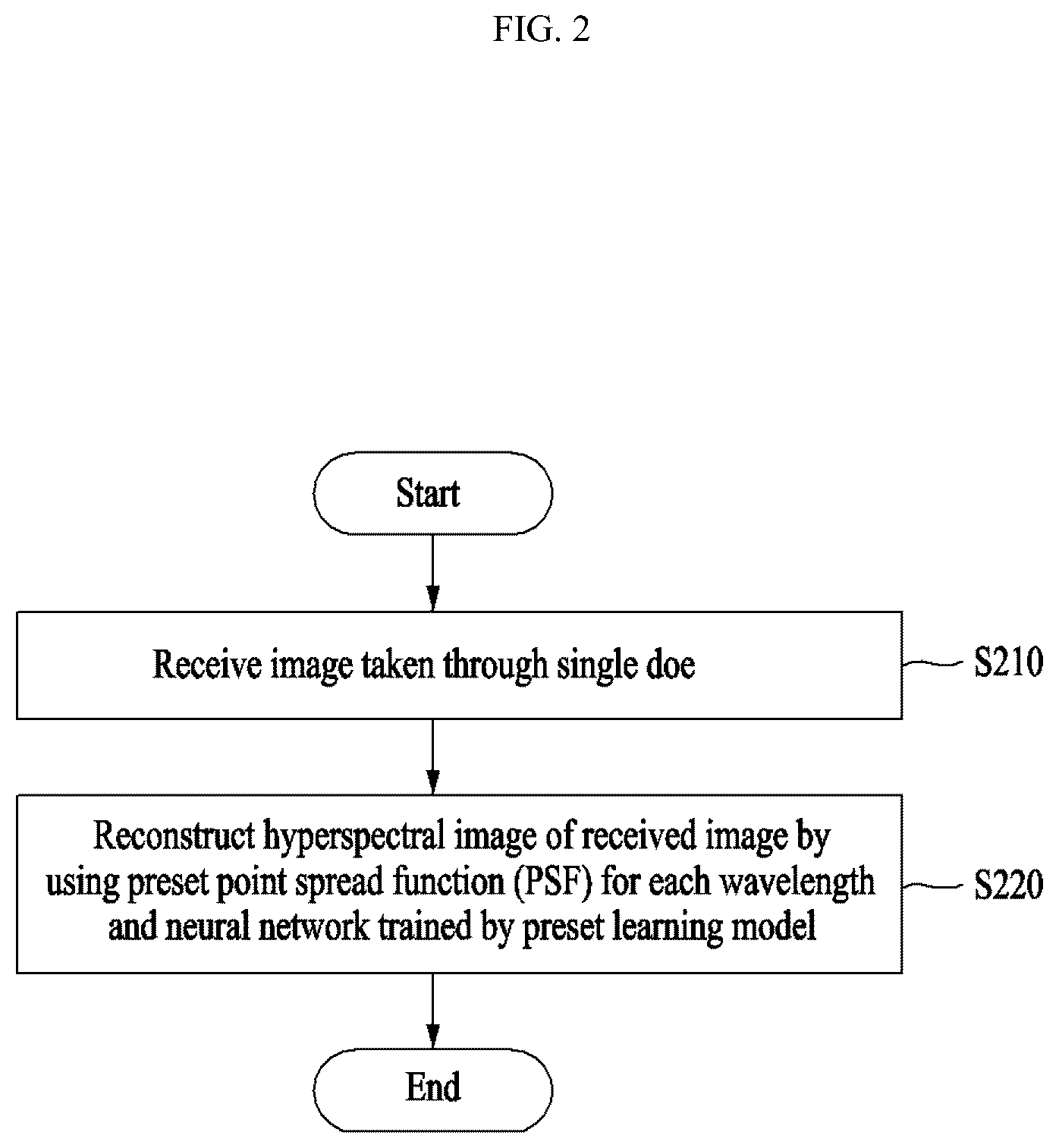 FIG. 2

Start

Receive image taken through single doe

S210

Reconstruct hyperspectral image of received image by using preset point spread function (PSF) for each wavelength and neural network trained by preset learning model

S220

End